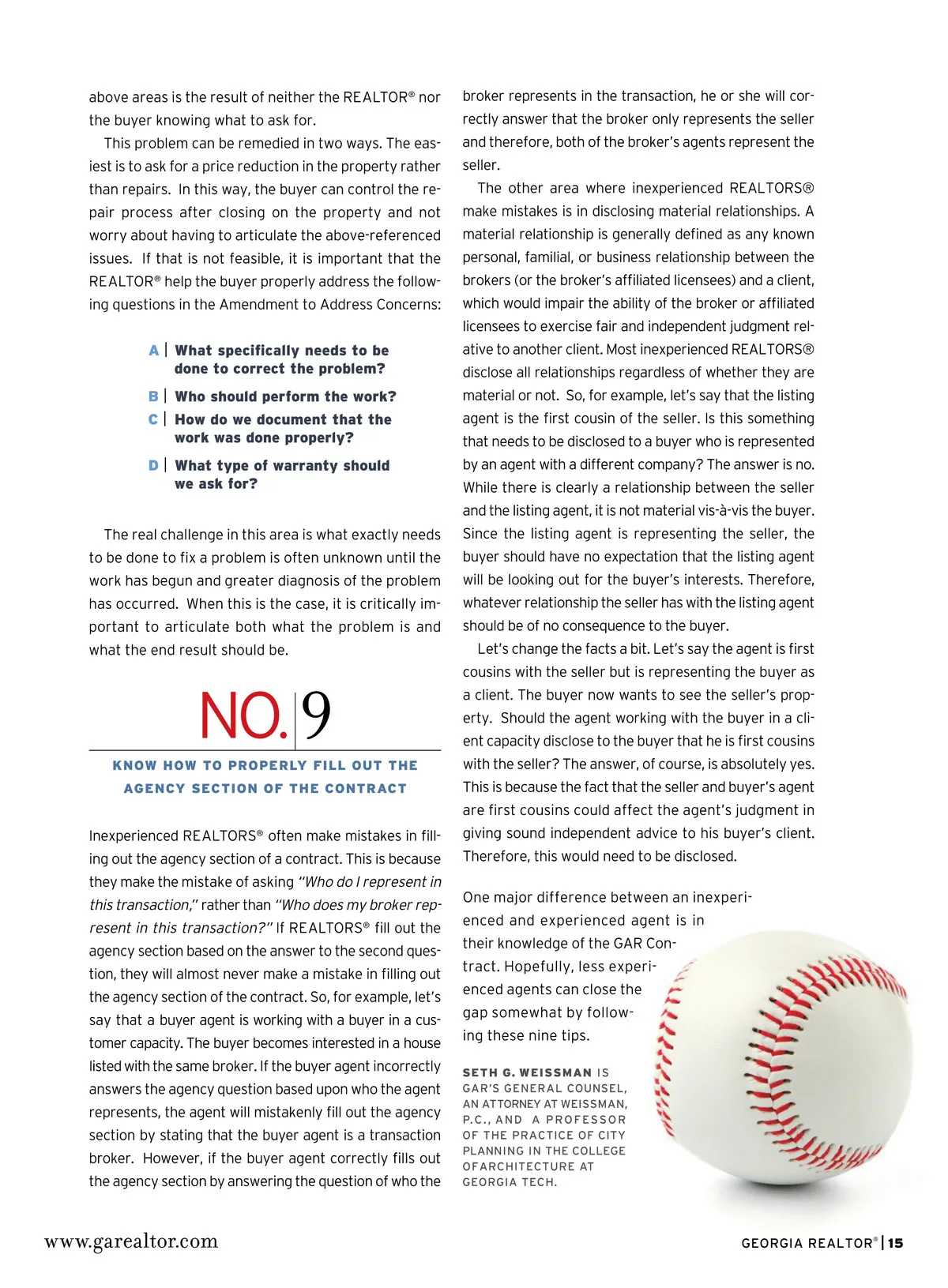 above areas is the result of neither the REALTOR® nor the buyer knowing what to ask for.

This problem can be remedied in two ways. The easiest is to ask for a price reduction in the property rather than repairs. In this way, the buyer can control the repair process after closing on the property and not worry about having to articulate the above-referenced issues. If that is not feasible, it is important that the REALTOR® help the buyer properly address the following questions in the Amendment to Address Concerns:

A | What specifically needs to be done to correct the problem?

B | Who should perform the work?

C | How do we document that the work was done properly?

D | What type of warranty should we ask for?

The real challenge in this area is what exactly needs to be done to fix a problem is often unknown until the work has begun and greater diagnosis of the problem has occurred. When this is the case, it is critically important to articulate both what the problem is and what the end result should be.

NO. 9

KNOW HOW TO PROPERLY FILL OUT THE AGENCY SECTION OF THE CONTRACT

Inexperienced REALTORS® often make mistakes in filling out the agency section of a contract. This is because they make the mistake of asking "Who do I represent in this transaction," rather than "Who does my broker represent in this transaction?" If REALTORS® fill out the agency section based on the answer to the second question, they will almost never make a mistake in filling out the agency section of the contract. So, for example, let's say that a buyer agent is working with a buyer in a customer capacity. The buyer becomes interested in a house listed with the same broker. If the buyer agent incorrectly answers the agency question based upon who the agent represents, the agent will mistakenly fill out the agency section by stating that the buyer agent is a transaction broker. However, if the buyer agent correctly fills out the agency section by answering the question of who the broker represents in the transaction, he or she will correctly answer that the broker only represents the seller and therefore, both of the broker's agents represent the seller.

The other area where inexperienced REALTORS® make mistakes is in disclosing material relationships. A material relationship is generally defined as any known personal, familial, or business relationship between the brokers (or the broker's affiliated licensees) and a client, which would impair the ability of the broker or affiliated licensees to exercise fair and independent judgment relative to another client. Most inexperienced REALTORS® disclose all relationships regardless of whether they are material or not. So, for example, let's say that the listing agent is the first cousin of the seller. Is this something that needs to be disclosed to a buyer who is represented by an agent with a different company? The answer is no. While there is clearly a relationship between the seller and the listing agent, it is not material vis-à-vis the buyer. Since the listing agent is representing the seller, the buyer should have no expectation that the listing agent will be looking out for the buyer's interests. Therefore, whatever relationship the seller has with the listing agent should be of no consequence to the buyer.

Let's change the facts a bit. Let's say the agent is first cousins with the seller but is representing the buyer as a client. The buyer now wants to see the seller's property. Should the agent working with the buyer in a client capacity disclose to the buyer that he is first cousins with the seller? The answer, of course, is absolutely yes. This is because the fact that the seller and buyer's agent are first cousins could affect the agent's judgment in giving sound independent advice to his buyer's client. Therefore, this would need to be disclosed.

One major difference between an inexperienced and experienced agent is in their knowledge of the GAR Contract. Hopefully, less experienced agents can close the gap somewhat by following these nine tips.

SETH G. WEISSMAN IS GAR'S GENERAL COUNSEL, AN ATTORNEY AT WEISSMAN, P.C., AND A PROFESSOR OF THE PRACTICE OF CITY PLANNING IN THE COLLEGE OFARCHITECTURE AT GEORGIA TECH.

www.garealtor.com

GEORGIA REALTOR® | 15